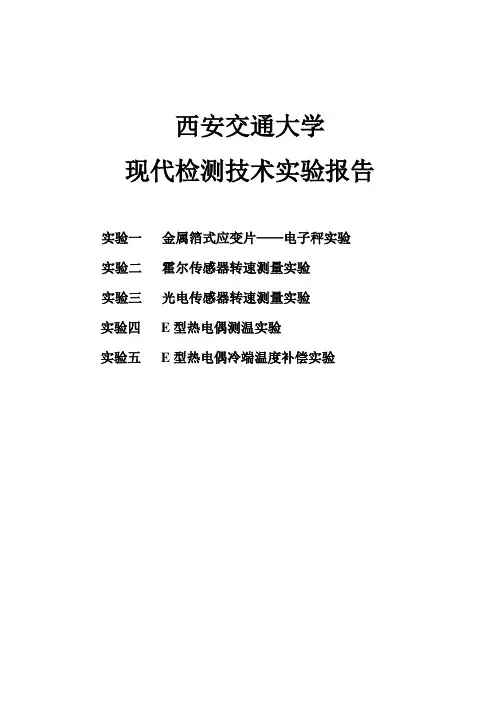 西安交通大学

现代检测技术实验报告

实验一 金属箔式应变片——电子秤实验

实验二 霍尔传感器转速测量实验

实验三 光电传感器转速测量实验

实验四 E型热电偶测温实验

实验五 E型热电偶冷端温度补偿实验